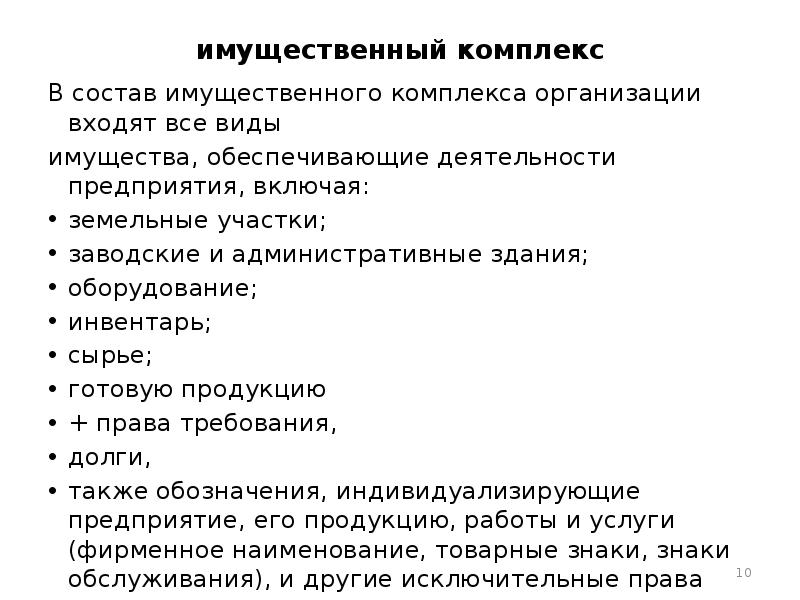 имущественный комплекс

В состав имущественного комплекса организации входят все виды

имущества, обеспечивающие деятельности предприятия, включая:

• земельные участки;
• заводские и административные здания;
• оборудование;
• инвентарь;
• сырье;
• готовую продукцию
• + права требования,
• долги,
• также обозначения, индивидуализирующие предприятие, его продукцию, работы и услуги (фирменное наименование, товарные знаки, знаки обслуживания), и другие исключительные права

10